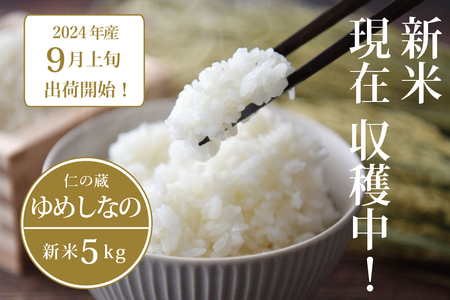 2024年産
9月上旬
出荷開始！

新米
現在 収穫中！

仁の蔵
ゆめしなの
新米5kg